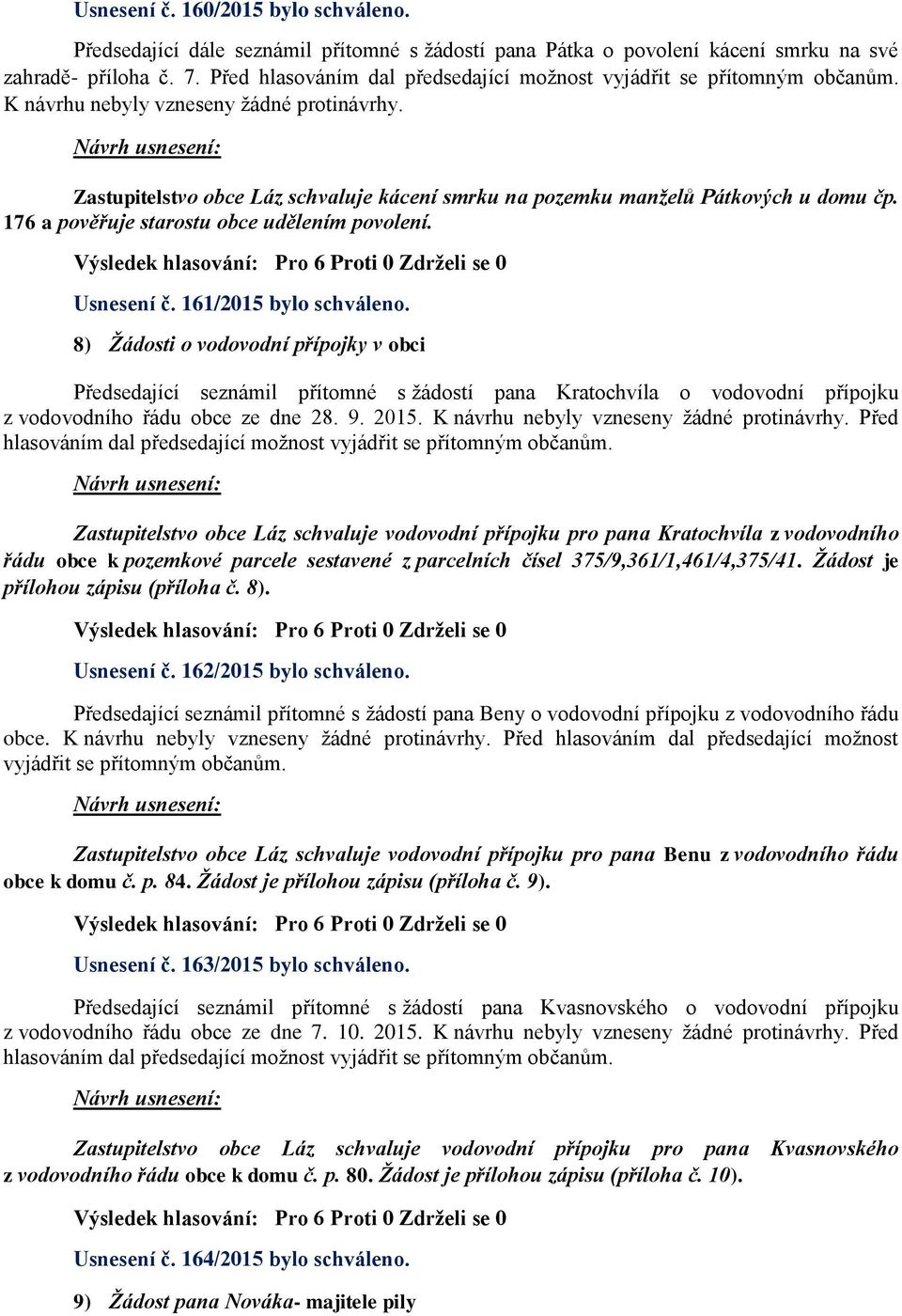 Usnesení č. 160/2015 bylo schváleno.

Předsedající dále seznámil přítomné s žádostí pana Pátka o povolení kácení smrku na své zahradě- příloha č. 7. Před hlasováním dal předsedající možnost vyjádřit se přítomným občanům. K návrhu nebyly vzneseny žádné protinávrhy.

Návrh usnesení:

Zastupitelstvo obce Láz schvaluje kácení smrku na pozemku manželů Pátkových u domu čp. 176 a pověřuje starostu obce udělením povolení.

Výsledek hlasování: Pro 6 Proti 0 Zdrželi se 0

Usnesení č. 161/2015 bylo schváleno.

8) Žádosti o vodovodní přípojky v obci

Předsedající seznámil přítomné s žádostí pana Kratochvíla o vodovodní přípojku z vodovodního řádu obce ze dne 28. 9. 2015. K návrhu nebyly vzneseny žádné protinávrhy. Před hlasováním dal předsedající možnost vyjádřit se přítomným občanům.

Návrh usnesení:

Zastupitelstvo obce Láz schvaluje vodovodní přípojku pro pana Kratochvíla z vodovodního řádu obce k pozemkové parcele sestavené z parcelních čísel 375/9,361/1,461/4,375/41. Žádost je přílohou zápisu (příloha č. 8).

Výsledek hlasování: Pro 6 Proti 0 Zdrželi se 0

Usnesení č. 162/2015 bylo schváleno.

Předsedající seznámil přítomné s žádostí pana Beny o vodovodní přípojku z vodovodního řádu obce. K návrhu nebyly vzneseny žádné protinávrhy. Před hlasováním dal předsedající možnost vyjádřit se přítomným občanům.

Návrh usnesení:

Zastupitelstvo obce Láz schvaluje vodovodní přípojku pro pana Benu z vodovodního řádu obce k domu č. p. 84. Žádost je přílohou zápisu (příloha č. 9).

Výsledek hlasování: Pro 6 Proti 0 Zdrželi se 0

Usnesení č. 163/2015 bylo schváleno.

Předsedající seznámil přítomné s žádostí pana Kvasnovského o vodovodní přípojku z vodovodního řádu obce ze dne 7. 10. 2015. K návrhu nebyly vzneseny žádné protinávrhy. Před hlasováním dal předsedající možnost vyjádřit se přítomným občanům.

Návrh usnesení:

Zastupitelstvo obce Láz schvaluje vodovodní přípojku pro pana Kvasnovského z vodovodního řádu obce k domu č. p. 80. Žádost je přílohou zápisu (příloha č. 10).

Výsledek hlasování: Pro 6 Proti 0 Zdrželi se 0

Usnesení č. 164/2015 bylo schváleno.

9) Žádost pana Nováka- majitele pily